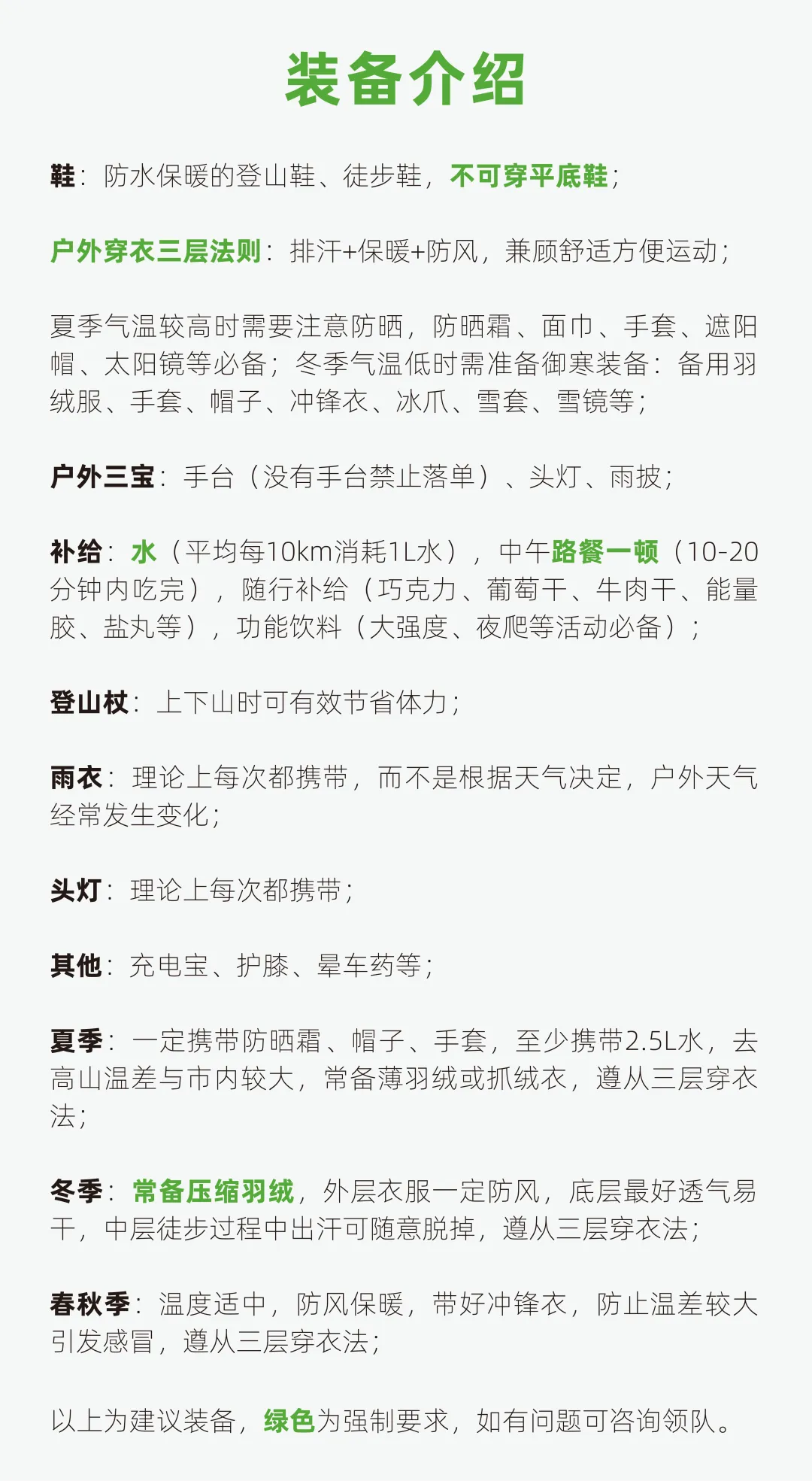 装备介绍

鞋：防水保暖的登山鞋、徒步鞋，不可穿平底鞋；

户外穿衣三层法则：排汗+保暖+防风，兼顾舒适方便运动；

夏季气温较高时需要注意防晒，防晒霜、面巾、手套、遮阳帽、太阳镜等必备；冬季气温低时需准备御寒装备：备用羽绒服、手套、帽子、冲锋衣、冰爪、雪套、雪镜等；

户外三宝：手台（没有手台禁止落单）、头灯、雨披；

补给：水（平均每10km消耗1L水），中午路餐一顿（10-20分钟内吃完），随行补给（巧克力、葡萄干、牛肉干、能量胶、盐丸等），功能饮料（大强度、夜爬等活动必备）；

登山杖：上下山时可有效节省体力；

雨衣：理论上每次都携带，而不是根据天气决定，户外天气经常发生变化；

头灯：理论上每次都携带；

其他：充电宝、护膝、晕车药等；

夏季：一定携带防晒霜、帽子、手套，至少携带2.5L水，去高山温差与市内较大，常备薄羽绒或抓绒衣，遵从三层穿衣法；

冬季：常备压缩羽绒，外层衣服一定防风，底层最好透气易干，中层徒步过程中出汗可随意脱掉，遵从三层穿衣法；

春秋季：温度适中，防风保暖，带好冲锋衣，防止温差较大引发感冒，遵从三层穿衣法；

以上为建议装备，绿色为强制要求，如有问题可咨询领队。